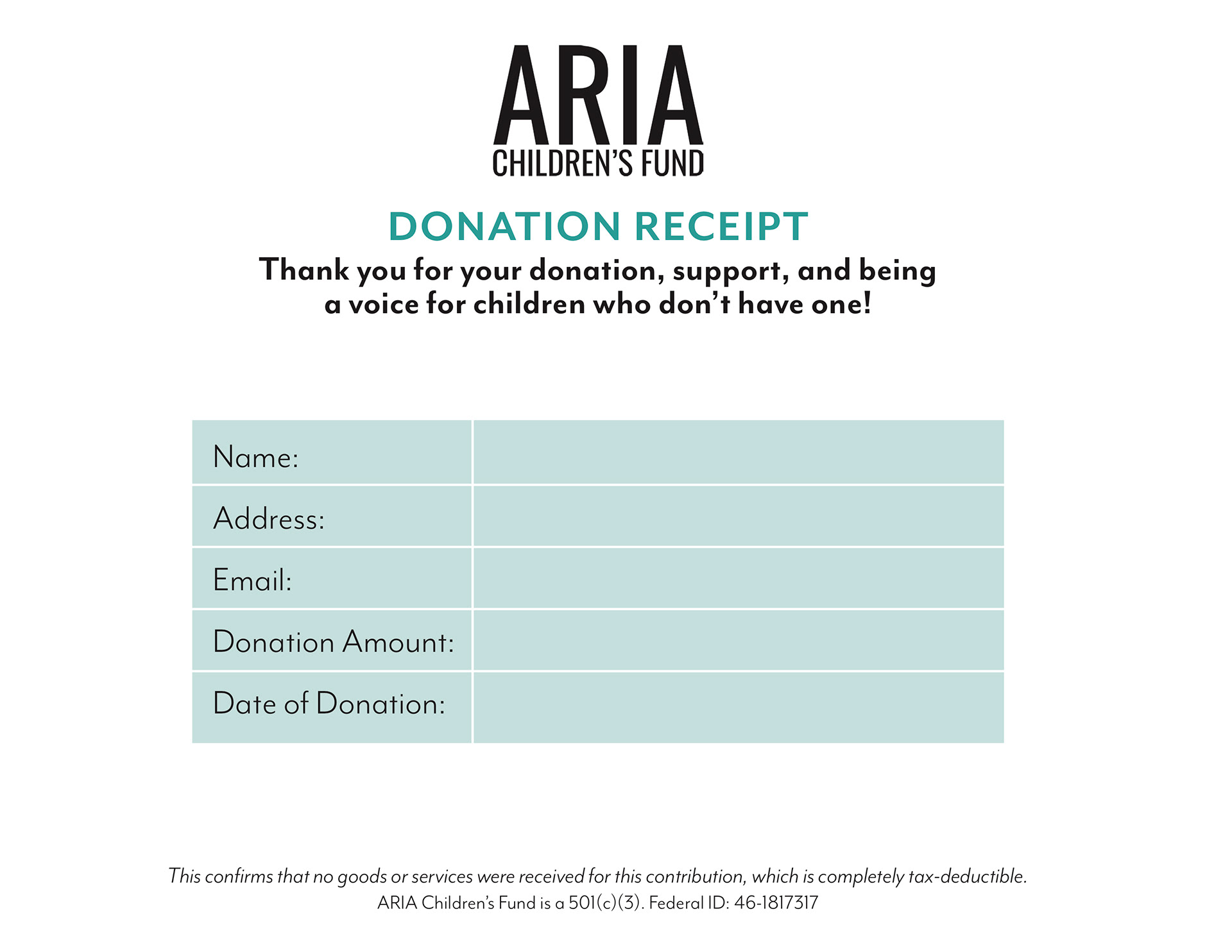 ARIA
CHILDREN'S FUND

DONATION RECEIPT

Thank you for your donation, support, and being a voice for children who don't have one!

| Name: | |
|---|---|
| Address: | |
| Email: | |
| Donation Amount: | |
| Date of Donation: | |

This confirms that no goods or services were received for this contribution, which is completely tax-deductible.
ARIA Children's Fund is a 501(c)(3). Federal ID: 46-1817317